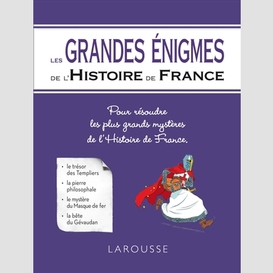 LES GRANDES ÉNIGMES
DE L'HISTOIRE DE FRANCE

Pour résoudre les plus grands mystères de l'Histoire de France.

• le trésor des Templiers
• la pierre philosophale
• le mystère du Masque de fer
• la bête du Gévaudan

LAROUSSE